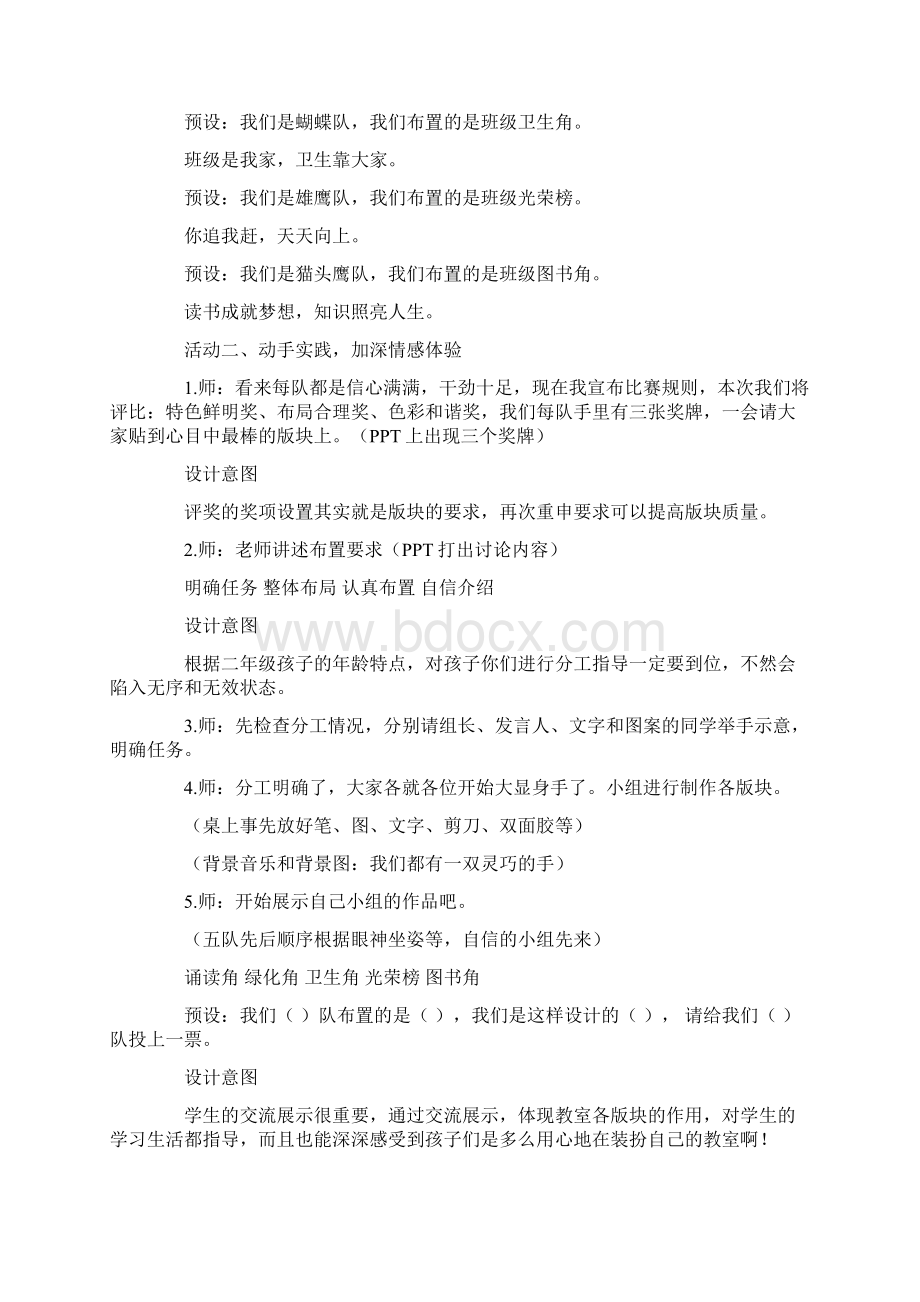 预设：我们是蝴蝶队，我们布置的是班级卫生角。

班级是我家，卫生靠大家。

预设：我们是雄鹰队，我们布置的是班级光荣榜。

你追我赶，天天向上。

预设：我们是猫头鹰队，我们布置的是班级图书角。

读书成就梦想，知识照亮人生。

活动二、动手实践，加深情感体验

1.师：看来每队都是信心满满，干劲十足，现在我宣布比赛规则，本次我们将评比：特色鲜明奖、布局合理奖、色彩和谐奖，我们每队手里有三张奖牌，一会请大家贴到心目中最棒的版块上。（PPT 上出现三个奖牌）

设计意图

评奖的奖项设置其实就是版块的要求，再次重申要求可以提高版块质量。

2.师：老师讲述布置要求（PPT 打出讨论内容）

明确任务 整体布局 认真布置 自信介绍

设计意图

www.bdocx.com

根据二年级孩子的年龄特点，对孩子你们进行分工指导一定要到位，不然会陷入无序和无效状态。

3.师：先检查分工情况，分别请组长、发言人、文字和图案的同学举手示意，明确任务。

4.师：分工明确了，大家各就各位开始大显身手了。小组进行制作各版块。

（桌上事先放好笔、图、文字、剪刀、双面胶等）

（背景音乐和背景图：我们都有一双灵巧的手）

5.师：开始展示自己小组的作品吧。

（五队先后顺序根据眼神坐姿等，自信的小组先来）

诵读角 绿化角 卫生角 光荣榜 图书角

预设：我们（ ）队布置的是（ ），我们是这样设计的（ ）， 请给我们（ ）队投上一票。

设计意图

学生的交流展示很重要，通过交流展示，体现教室各版块的作用，对学生的学习生活都指导，而且也能深深感受到孩子们是多么用心地在装扮自己的教室啊！